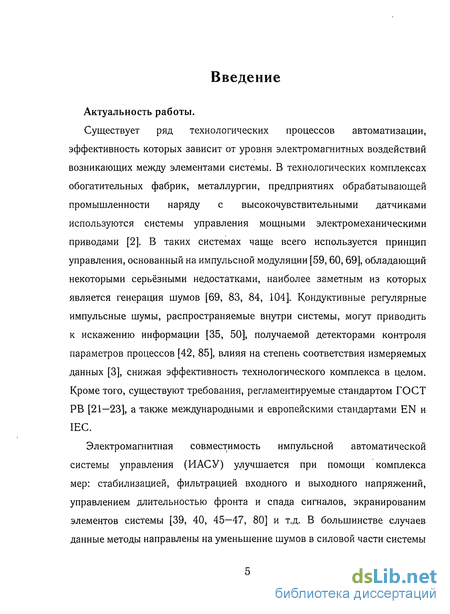 Введение

Актуальность работы.

Существует ряд технологических процессов автоматизации, эффективность которых зависит от уровня электромагнитных воздействий возникающих между элементами системы. В технологических комплексах обогатительных фабрик, металлургии, предприятиях обрабатывающей промышленности наряду с высокочувствительными датчиками используются системы управления мощными электромеханическими приводами [2]. В таких системах чаще всего используется принцип управления, основанный на импульсной модуляции [59, 60, 69], обладающий некоторыми серьёзными недостатками, наиболее заметным из которых является генерация шумов [69, 83, 84, 104]. Кондуктивные регулярные импульсные шумы, распространяемые внутри системы, могут приводить к искажению информации [35, 50], получаемой детекторами контроля параметров процессов [42, 85], влияя на степень соответствия измеряемых данных [3], снижая эффективность технологического комплекса в целом. Кроме того, существуют требования, регламентируемые стандартом ГОСТ РВ [21–23], а также международными и европейскими стандартами EN и IEC.

Электромагнитная совместимость импульсной автоматической системы управления (ИАСУ) улучшается при помощи комплекса мер: стабилизацией, фильтрацией входного и выходного напряжений, управлением длительностью фронта и спада сигналов, экранированим элементов системы [39, 40, 45–47, 80] и т.д. В большинстве случаев данные методы направлены на уменьшение шумов в силовой части системы

5

dsLib.net
библиотека диссертаций